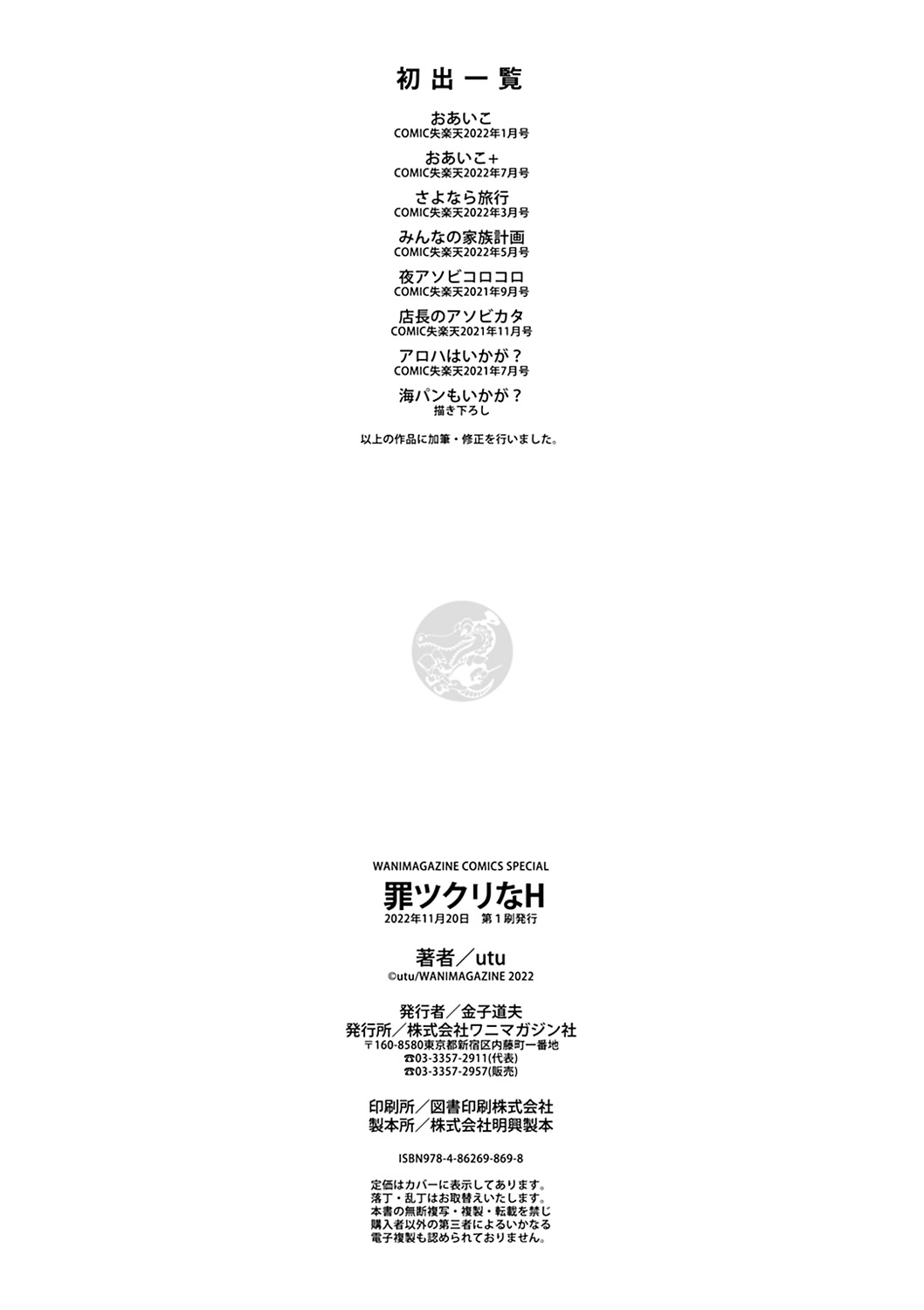 初出一覧

おあいこ
COMIC失楽天2022年1月号

おあいこ+
COMIC失楽天2022年7月号

さよなら旅行
COMIC失楽天2022年3月号

みんなの家族計画
COMIC失楽天2022年5月号

夜アソビコロコロ
COMIC失楽天2021年9月号

店長のアソビカタ
COMIC失楽天2021年11月号

アロハはいかが？
COMIC失楽天2021年7月号

海パンもいかが？
描き下ろし

以上の作品に加筆・修正を行いました。

WANIMAGAZINE COMICS SPECIAL

罪ツクリなH
2022年11月20日 第1刷発行

著者／utu
©utu/WANIMAGAZINE 2022

発行者／金子道夫
発行所／株式会社ワニマガジン社
〒160-8580東京都新宿区内藤町一番地
☎03-3357-2911(代表)
☎03-3357-2957(販売)

印刷所／図書印刷株式会社
製本所／株式会社明興製本

ISBN978-4-86269-869-8

定価はカバーに表示してあります。
落丁・乱丁はお取替えいたします。
本書の無断複写・複製・転載を禁じ
購入者以外の第三者によるいかなる
電子複製も認められておりません。